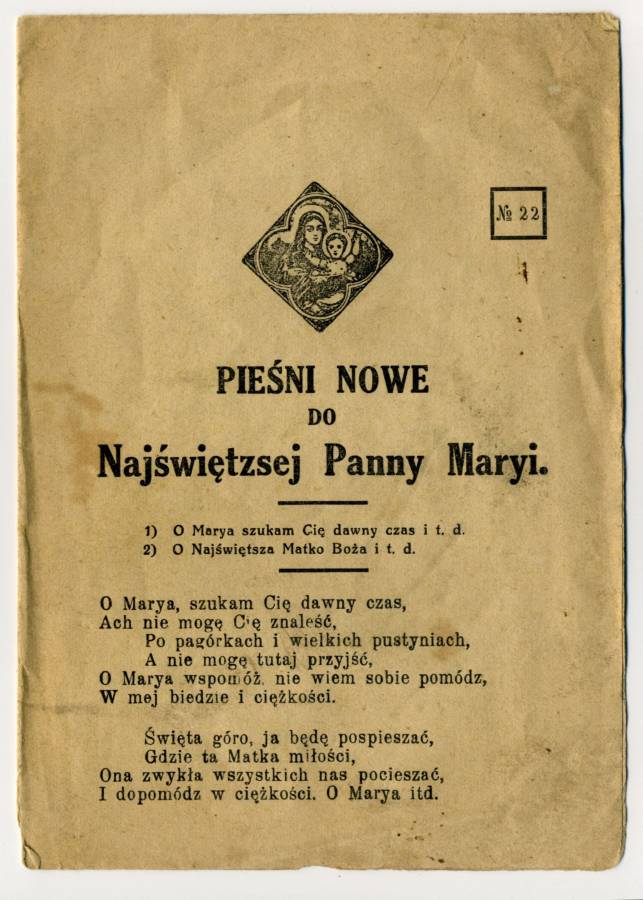 № 22

PIEŚNI NOWE
DO
Najświętzsej Panny Maryi.

1) O Marya szukam Cię dawny czas i t. d.
2) O Najświętsza Matko Boża i t. d.

O Marya, szukam Cię dawny czas,
Ach nie mogę Cię znaleść,
Po pagórkach i wielkich pustyniach,
A nie mogę tutaj przyjść,
O Marya wspomóż, nie wiem sobie pomódz,
W mej biedzie i ciężkości.

Święta góro, ja będę pospieszać,
Gdzie ta Matka miłości,
Ona zwykła wszystkich nas pocieszać,
I dopomódz w ciężkości. O Marya itd.